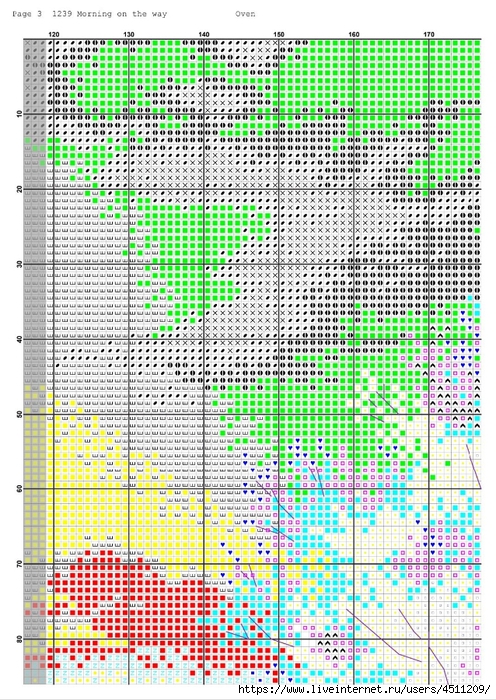 Page 3 1239 Morning on the way Oven

120 130 140 150 160 170

10
20
30
40
50
60
70
80

http://www.liveinternet.ru/users/4511209/